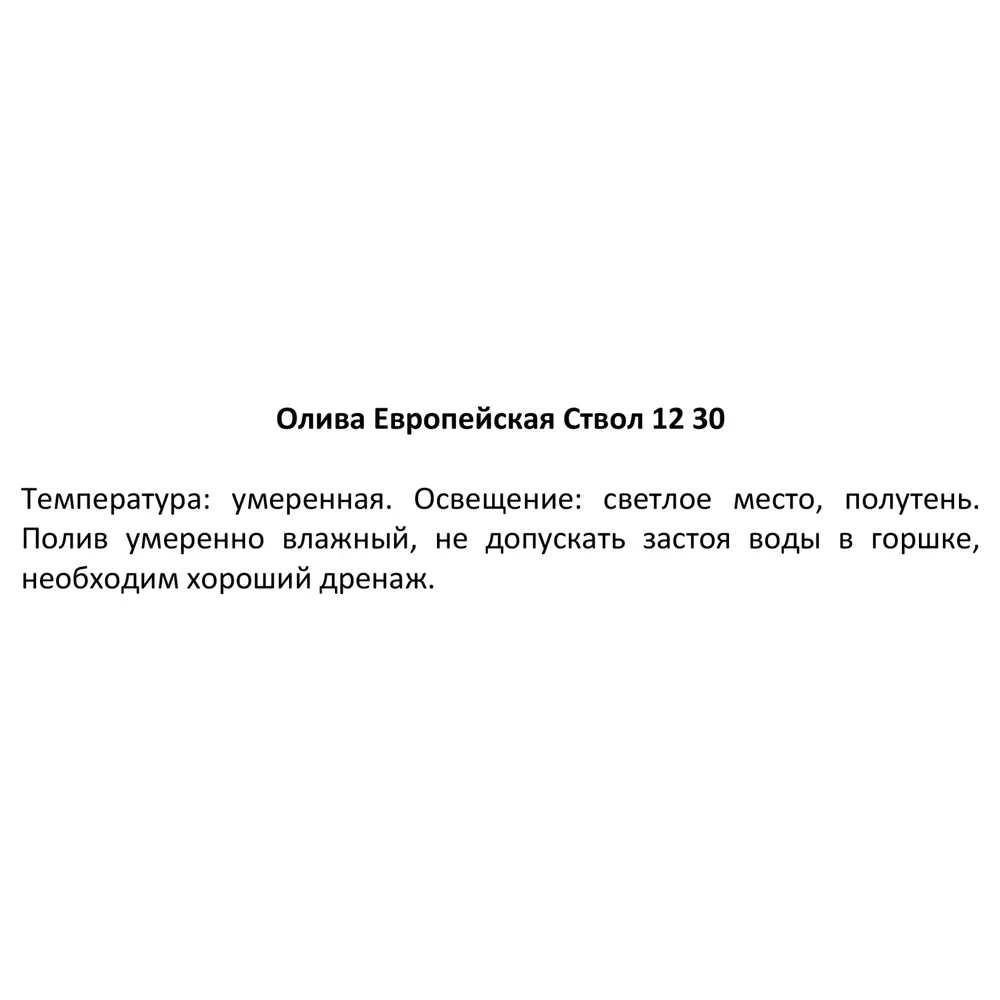 Олива Европейская Ствол 12 30

Температура: умеренная. Освещение: светлое место, полутень. Полив умеренно влажный, не допускать застоя воды в горшке, необходим хороший дренаж.